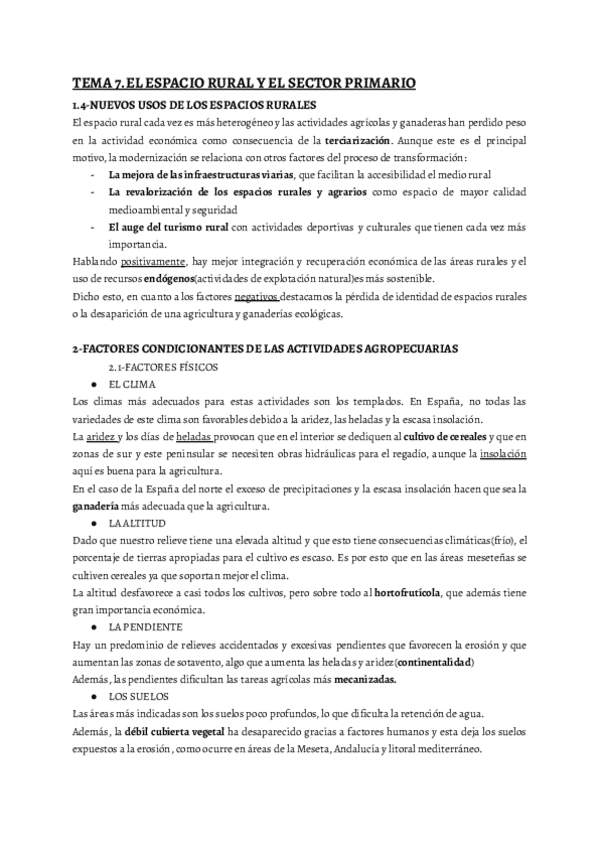 TEMA 7. EL ESPACIO RURAL Y EL SECTOR PRIMARIO

1.4-NUEVOS USOS DE LOS ESPACIOS RURALES

El espacio rural cada vez es más heterogéneo y las actividades agrícolas y ganaderas han perdido peso en la actividad económica como consecuencia de la terciarización. Aunque este es el principal motivo, la modernización se relaciona con otros factores del proceso de transformación:

- La mejora de las infraestructuras viarias, que facilitan la accesibilidad el medio rural
- La revalorización de los espacios rurales y agrarios como espacio de mayor calidad medioambiental y seguridad
- El auge del turismo rural con actividades deportivas y culturales que tienen cada vez más importancia.

Hablando positivamente, hay mejor integración y recuperación económica de las áreas rurales y el uso de recursos endógenos(actividades de explotación natural)es más sostenible.

Dicho esto, en cuanto a los factores negativos destacamos la pérdida de identidad de espacios rurales o la desaparición de una agricultura y ganaderías ecológicas.

2-FACTORES CONDICIONANTES DE LAS ACTIVIDADES AGROPECUARIAS

2.1-FACTORES FÍSICOS

● EL CLIMA

Los climas más adecuados para estas actividades son los templados. En España, no todas las variedades de este clima son favorables debido a la aridez, las heladas y la escasa insolación.

La aridez y los días de heladas provocan que en el interior se dediquen al cultivo de cereales y que en zonas de sur y este peninsular se necesiten obras hidráulicas para el regadío, aunque la insolación aquí es buena para la agricultura.

En el caso de la España del norte el exceso de precipitaciones y la escasa insolación hacen que sea la ganadería más adecuada que la agricultura.

● LA ALTITUD

Dado que nuestro relieve tiene una elevada altitud y que esto tiene consecuencias climáticas(frío), el porcentaje de tierras apropiadas para el cultivo es escaso. Es por esto que en las áreas meseteñas se cultiven cereales ya que soportan mejor el clima.

La altitud desfavorece a casi todos los cultivos, pero sobre todo al hortofrutícola, que además tiene gran importancia económica.

● LA PENDIENTE

Hay un predominio de relieves accidentados y excesivas pendientes que favorecen la erosión y que aumentan las zonas de sotavento, algo que aumenta las heladas y aridez(continentalidad)

Además, las pendientes dificultan las tareas agrícolas más mecanizadas.

● LOS SUELOS

Las áreas más indicadas son los suelos poco profundos, lo que dificulta la retención de agua.

Además, la débil cubierta vegetal ha desaparecido gracias a factores humanos y esta deja los suelos expuestos a la erosión, como ocurre en áreas de la Meseta, Andalucía y litoral mediterráneo.